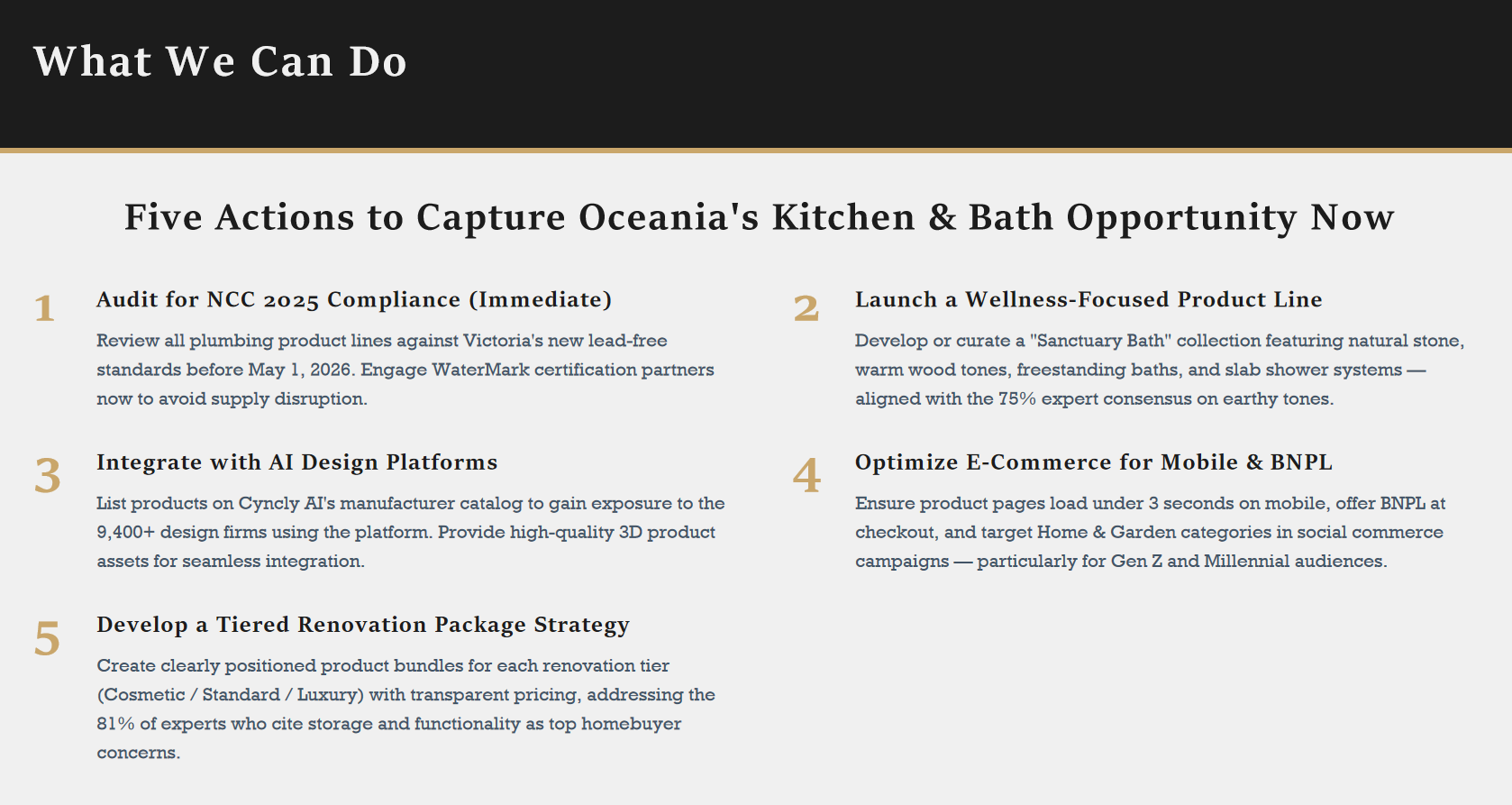 What We Can Do

Five Actions to Capture Oceania's Kitchen & Bath Opportunity Now

1

Audit for NCC 2025 Compliance (Immediate)

Review all plumbing product lines against Victoria's new lead-free standards before May 1, 2026. Engage WaterMark certification partners now to avoid supply disruption.

2

Launch a Wellness-Focused Product Line

Develop or curate a "Sanctuary Bath" collection featuring natural stone, warm wood tones, freestanding baths, and slab shower systems — aligned with the 75% expert consensus on earthy tones.

3

Integrate with AI Design Platforms

List products on Cyncly AI's manufacturer catalog to gain exposure to the 9,400+ design firms using the platform. Provide high-quality 3D product assets for seamless integration.

4

Optimize E-Commerce for Mobile & BNPL

Ensure product pages load under 3 seconds on mobile, offer BNPL at checkout, and target Home & Garden categories in social commerce campaigns — particularly for Gen Z and Millennial audiences.

5

Develop a Tiered Renovation Package Strategy

Create clearly positioned product bundles for each renovation tier (Cosmetic / Standard / Luxury) with transparent pricing, addressing the 81% of experts who cite storage and functionality as top homebuyer concerns.